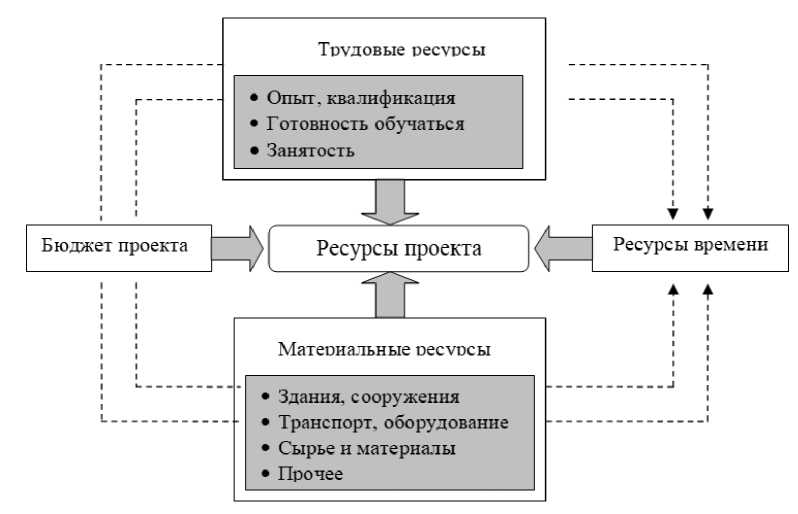 Трудовые ресурсы

• Опыт, квалификация
• Готовность обучаться
• Занятость

Бюджет проекта

Ресурсы проекта

Ресурсы времени

Материальные ресурсы

• Здания, сооружения
• Транспорт, оборудование
• Сырье и материалы
• Прочее